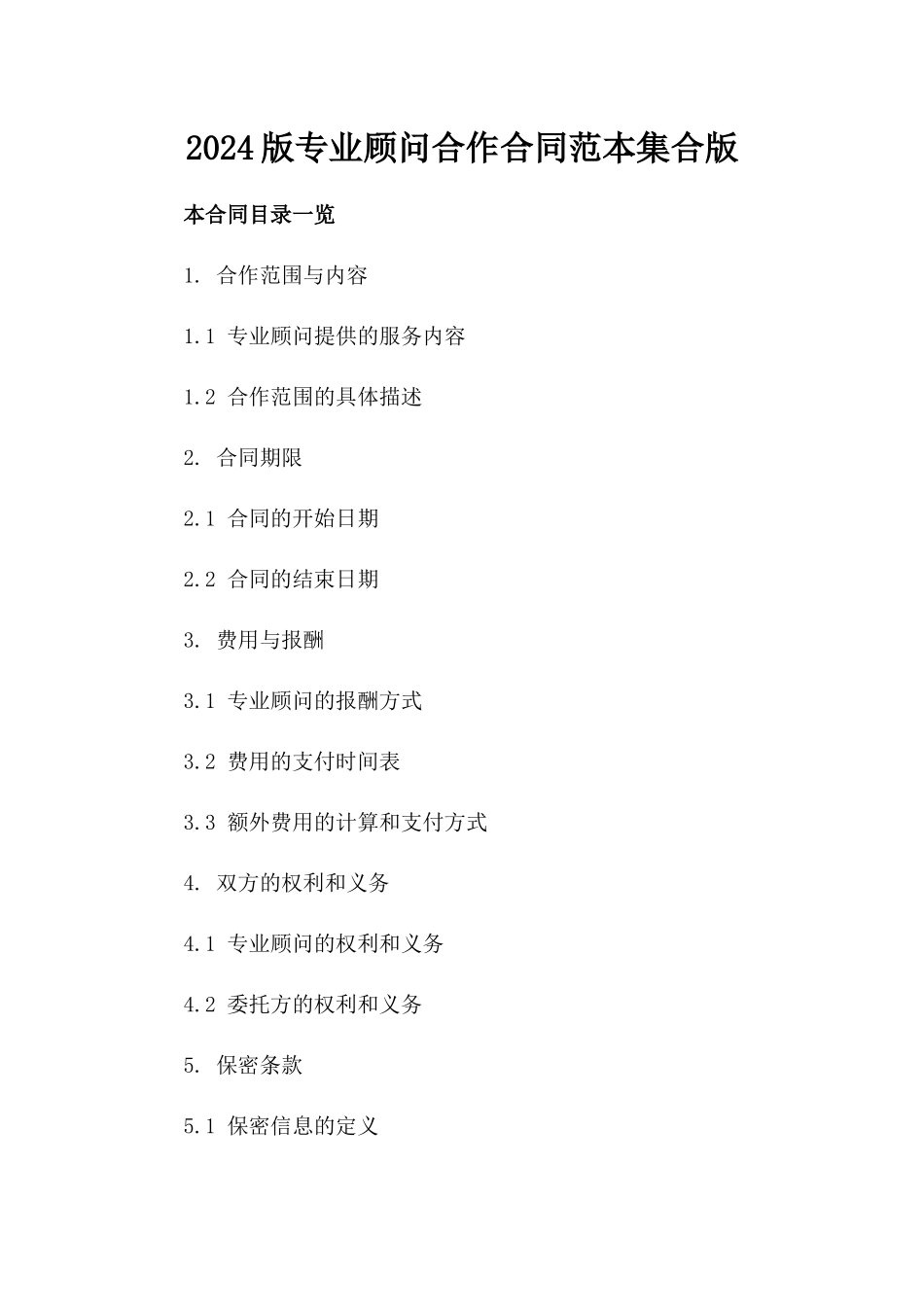 2024版专业顾问合作合同范本集合版

本合同目录一览

1. 合作范围与内容

1.1 专业顾问提供的服务内容

1.2 合作范围的具体描述

2. 合同期限

2.1 合同的开始日期

2.2 合同的结束日期

3. 费用与报酬

3.1 专业顾问的报酬方式

3.2 费用的支付时间表

3.3 额外费用的计算和支付方式

4. 双方的权利和义务

4.1 专业顾问的权利和义务

4.2 委托方的权利和义务

5. 保密条款

5.1 保密信息的定义